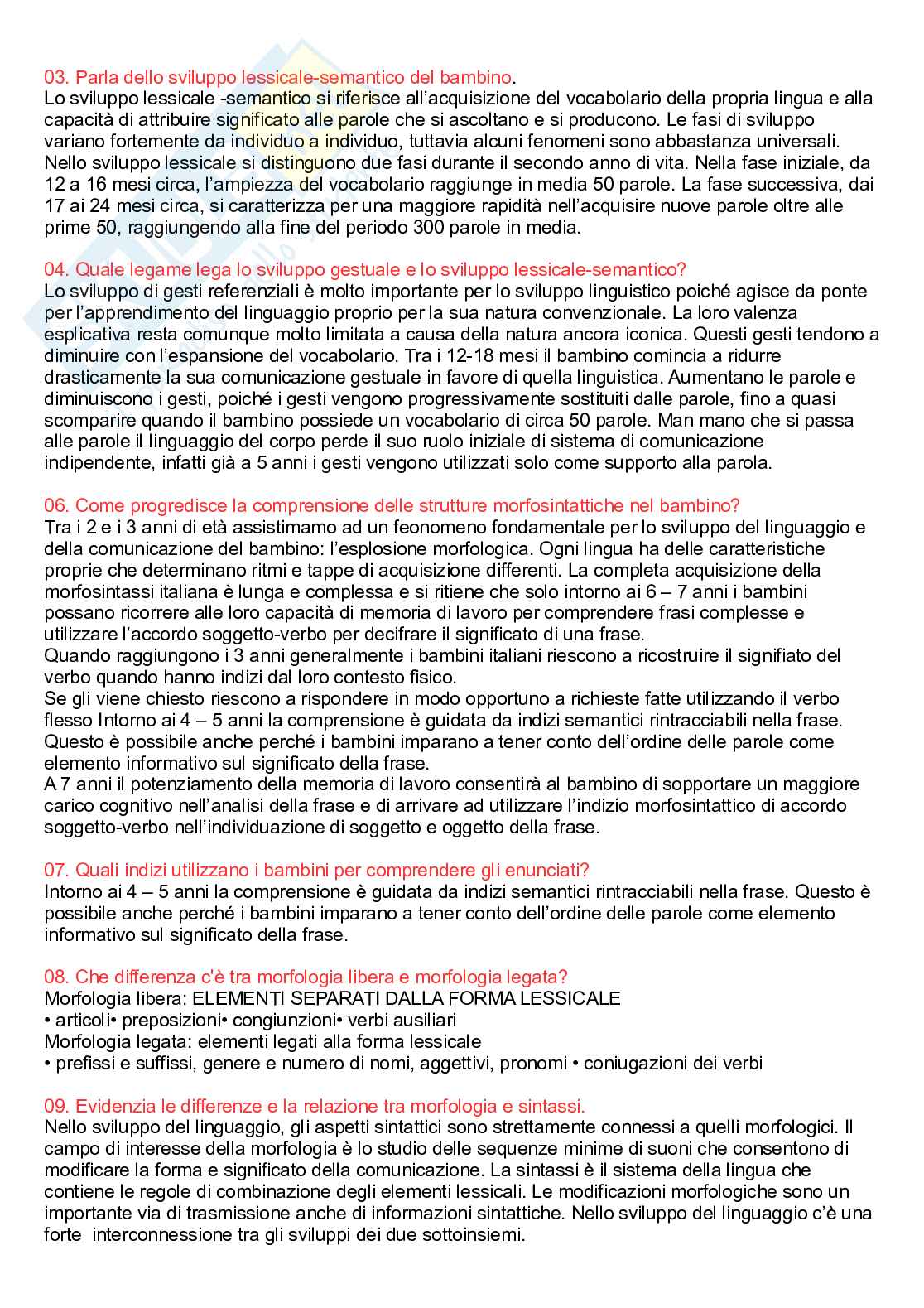 03. Parla dello sviluppo lessicale-semantico del bambino.
Lo sviluppo lessicale -semantico si riferisce all'acquisizione del vocabolario della propria lingua e alla capacità di attribuire significato alle parole che si ascoltano e si producono. Le fasi di sviluppo variano fortemente da individuo a individuo, tuttavia alcuni fenomeni sono abbastanza universali. Nello sviluppo lessicale si distinguono due fasi durante il secondo anno di vita. Nella fase iniziale, da 12 a 16 mesi circa, l'ampiezza del vocabolario raggiunge in media 50 parole. La fase successiva, dai 17 ai 24 mesi circa, si caratterizza per una maggiore rapidità nell'acquisire nuove parole oltre alle prime 50, raggiungendo alla fine del periodo 300 parole in media.

04. Quale legame lega lo sviluppo gestuale e lo sviluppo lessicale-semantico?
Lo sviluppo di gesti referenziali è molto importante per lo sviluppo linguistico poiché agisce da ponte per l'apprendimento del linguaggio proprio per la sua natura convenzionale. La loro valenza esplicativa resta comunque molto limitata a causa della natura ancora iconica. Questi gesti tendono a diminuire con l'espansione del vocabolario. Tra i 12-18 mesi il bambino comincia a ridurre drasticamente la sua comunicazione gestuale in favore di quella linguistica. Aumentano le parole e diminuiscono i gesti, poiché i gesti vengono progressivamente sostituiti dalle parole, fino a quasi scomparire quando il bambino possiede un vocabolario di circa 50 parole. Man mano che si passa alle parole il linguaggio del corpo perde il suo ruolo iniziale di sistema di comunicazione indipendente, infatti già a 5 anni i gesti vengono utilizzati solo come supporto alla parola.

06. Come progredisce la comprensione delle strutture morfosintattiche nel bambino?
Tra i 2 e i 3 anni di età assistimamo ad un feonomeno fondamentale per lo sviluppo del linguaggio e della comunicazione del bambino: l'esplosione morfologica. Ogni lingua ha delle caratteristiche proprie che determinano ritmi e tappe di acquisizione differenti. La completa acquisizione della morfosintassi italiana è lunga e complessa e si ritiene che solo intorno ai 6 – 7 anni i bambini possano ricorrere alle loro capacità di memoria di lavoro per comprendere frasi complesse e utilizzare l'accordo soggetto-verbo per decifrare il significato di una frase.
Quando raggiungono i 3 anni generalmente i bambini italiani riescono a ricostruire il signifiato del verbo quando hanno indizi dal loro contesto fisico.
Se gli viene chiesto riescono a rispondere in modo opportuno a richieste fatte utilizzando il verbo flesso Intorno ai 4 – 5 anni la comprensione è guidata da indizi semantici rintracciabili nella frase. Questo è possibile anche perché i bambini imparano a tener conto dell'ordine delle parole come elemento informativo sul significato della frase.
A 7 anni il potenziamento della memoria di lavoro consentirà al bambino di sopportare un maggiore carico cognitivo nell'analisi della frase e di arrivare ad utilizzare l'indizio morfosintattico di accordo soggetto-verbo nell'individuazione di soggetto e oggetto della frase.

07. Quali indizi utilizzano i bambini per comprendere gli enunciati?
Intorno ai 4 – 5 anni la comprensione è guidata da indizi semantici rintracciabili nella frase. Questo è possibile anche perché i bambini imparano a tener conto dell'ordine delle parole come elemento informativo sul significato della frase.

08. Che differenza c'è tra morfologia libera e morfologia legata?
Morfologia libera: ELEMENTI SEPARATI DALLA FORMA LESSICALE
• articoli• preposizioni• congiunzioni• verbi ausiliari
Morfologia legata: elementi legati alla forma lessicale
• prefissi e suffissi, genere e numero di nomi, aggettivi, pronomi • coniugazioni dei verbi

09. Evidenzia le differenze e la relazione tra morfologia e sintassi.
Nello sviluppo del linguaggio, gli aspetti sintattici sono strettamente connessi a quelli morfologici. Il campo di interesse della morfologia è lo studio delle sequenze minime di suoni che consentono di modificare la forma e significato della comunicazione. La sintassi è il sistema della lingua che contiene le regole di combinazione degli elementi lessicali. Le modificazioni morfologiche sono un importante via di trasmissione anche di informazioni sintattiche. Nello sviluppo del linguaggio c'è una forte interconnessione tra gli sviluppi dei due sottoinsiemi.